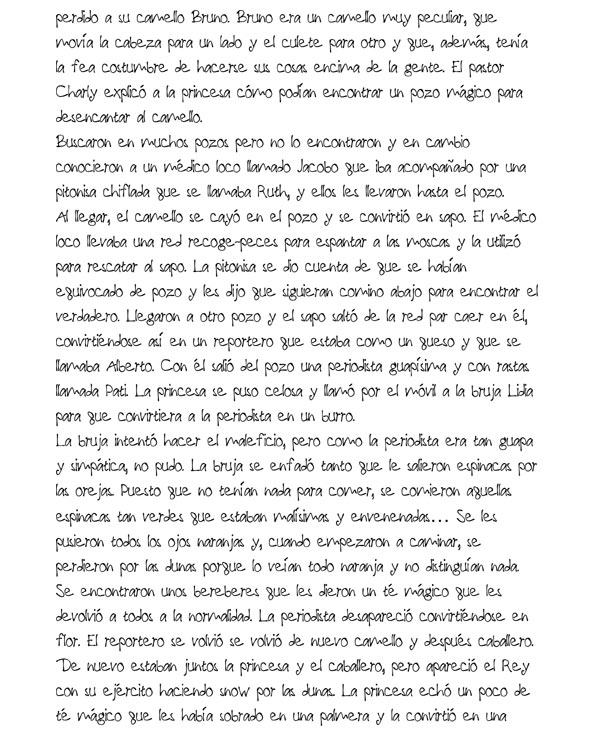 perdido a su camello Bruno. Bruno era un camello muy peculiar, que movía la cabeza para un lado y el culete para otro y que, además, tenía la fea costumbre de hacerse sus cosas encima de la gente. El pastor Charly explicó a la princesa cómo podían encontrar un pozo mágico para desencantar al camello.
Buscaron en muchos pozos pero no lo encontraron y en cambio conocieron a un médico loco llamado Jacobo que iba acompañado por una pitonisa chiflada que se llamaba Ruth, y ellos les llevaron hasta el pozo. Al llegar, el camello se cayó en el pozo y se convirtió en sapo. El médico loco llevaba una red recoge-peces para espantar a las moscas y la utilizó para rescatar al sapo. La pitonisa se dio cuenta de que se habían equivocado de pozo y les dijo que siguieran camino abajo para encontrar el verdadero. Llegaron a otro pozo y el sapo saltó de la red par caer en él, convirtiéndose así en un reportero que estaba como un queso y que se llamaba Alberto. Con él salió del pozo una periodista guapísima y con rastas llamada Pati. La princesa se puso celosa y llamó por el móvil a la bruja Lidia para que convirtiera a la periodista en un burro.
La bruja intentó hacer el maleficio, pero como la periodista era tan guapa y simpática, no pudo. La bruja se enfadó tanto que le salieron espinacas por las orejas. Puesto que no tenían nada para comer, se comieron aquellas espinacas tan verdes que estaban malísimas y envenenadas... Se les pusieron todos los ojos naranjas y, cuando empezaron a caminar, se perdieron por las dunas porque lo veían todo naranja y no distinguían nada. Se encontraron unos bereberes que les dieron un té mágico que les devolvió a todos a la normalidad. La periodista desapareció convirtiéndose en flor. El reportero se volvió se volvió de nuevo camello y después caballero. De nuevo estaban juntos la princesa y el caballero, pero apareció el Rey con su ejército haciendo snow por las dunas. La princesa echó un poco de té mágico que les había sobrado en una palmera y la convirtió en una